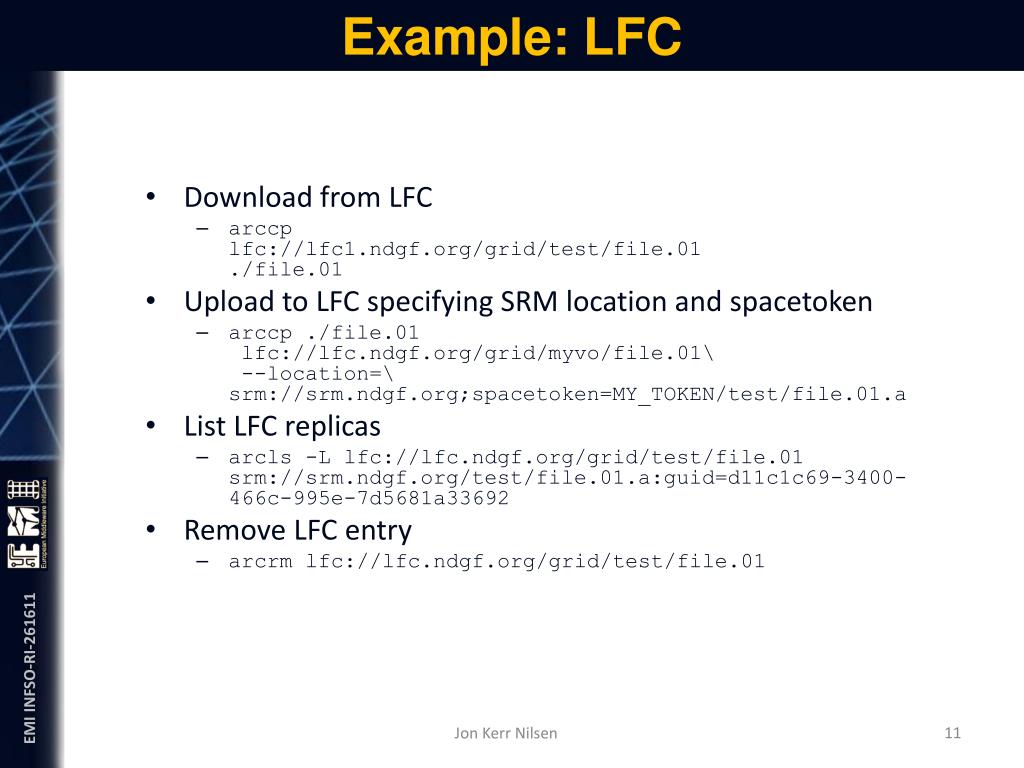 Example: LFC

• Download from LFC
  – arccp lfc://lfc1.ndgf.org/grid/test/file.01 ./file.01
• Upload to LFC specifying SRM location and spacetoken
  – arccp ./file.01 lfc://lfc.ndgf.org/grid/myvo/file.01\ --location=\ srm://srm.ndgf.org;spacetoken=MY_TOKEN/test/file.01.a
• List LFC replicas
  – arcls -L lfc://lfc.ndgf.org/grid/test/file.01 srm://srm.ndgf.org/test/file.01.a:guid=d11c1c69-3400-466c-995e-7d5681a33692
• Remove LFC entry
  – arcrm lfc://lfc.ndgf.org/grid/test/file.01

EMI
European Middleware Initiative

EMI INFSO-RI-261611

Jon Kerr Nilsen

11